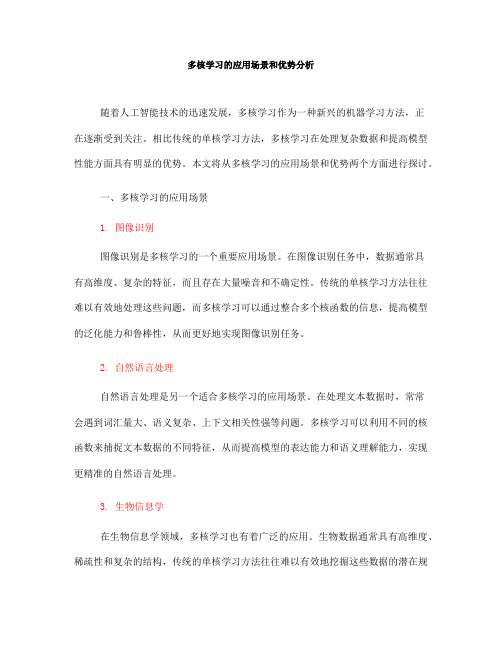 多核学习的应用场景和优势分析

随着人工智能技术的迅速发展，多核学习作为一种新兴的机器学习方法，正在逐渐受到关注。相比传统的单核学习方法，多核学习在处理复杂数据和提高模型性能方面具有明显的优势。本文将从多核学习的应用场景和优势两个方面进行探讨。

一、多核学习的应用场景

1. 图像识别

图像识别是多核学习的一个重要应用场景。在图像识别任务中，数据通常具有高维度、复杂的特征，而且存在大量噪音和不确定性。传统的单核学习方法往往难以有效地处理这些问题，而多核学习可以通过整合多个核函数的信息，提高模型的泛化能力和鲁棒性，从而更好地实现图像识别任务。

2. 自然语言处理

自然语言处理是另一个适合多核学习的应用场景。在处理文本数据时，常常会遇到词汇量大、语义复杂、上下文相关性强等问题。多核学习可以利用不同的核函数来捕捉文本数据的不同特征，从而提高模型的表达能力和语义理解能力，实现更精准的自然语言处理。

3. 生物信息学

在生物信息学领域，多核学习也有着广泛的应用。生物数据通常具有高维度、稀疏性和复杂的结构，传统的单核学习方法往往难以有效地挖掘这些数据的潜在规